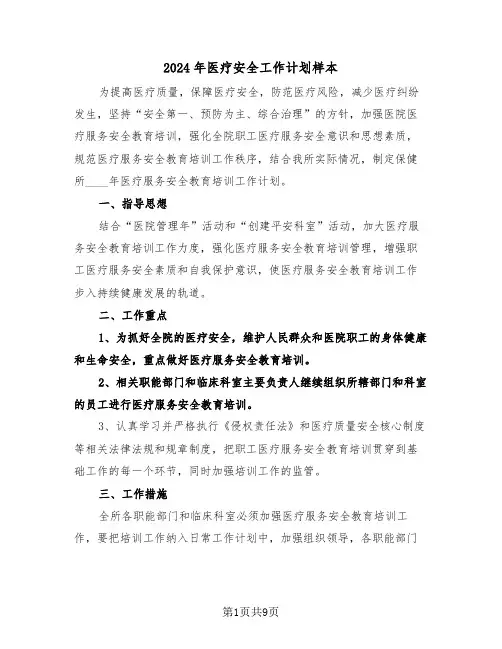 2024年医疗安全工作计划样本

为提高医疗质量，保障医疗安全，防范医疗风险，减少医疗纠纷发生，坚持“安全第一、预防为主、综合治理”的方针，加强医院医疗服务安全教育培训，强化全院职工医疗服务安全意识和思想素质，规范医疗服务安全教育培训工作秩序，结合我所实际情况，制定保健所____年医疗服务安全教育培训工作计划。

一、指导思想

结合“医院管理年”活动和“创建平安科室”活动，加大医疗服务安全教育培训工作力度，强化医疗服务安全教育培训管理，增强职工医疗服务安全素质和自我保护意识，使医疗服务安全教育培训工作步入持续健康发展的轨道。

二、工作重点

1、为抓好全院的医疗安全，维护人民群众和医院职工的身体健康和生命安全，重点做好医疗服务安全教育培训。

2、相关职能部门和临床科室主要负责人继续组织所辖部门和科室的员工进行医疗服务安全教育培训。

3、认真学习并严格执行《侵权责任法》和医疗质量安全核心制度等相关法律法规和规章制度，把职工医疗服务安全教育培训贯穿到基础工作的每一个环节，同时加强培训工作的监管。

三、工作措施

全所各职能部门和临床科室必须加强医疗服务安全教育培训工作，要把培训工作纳入日常工作计划中，加强组织领导，各职能部门

第1页共9页